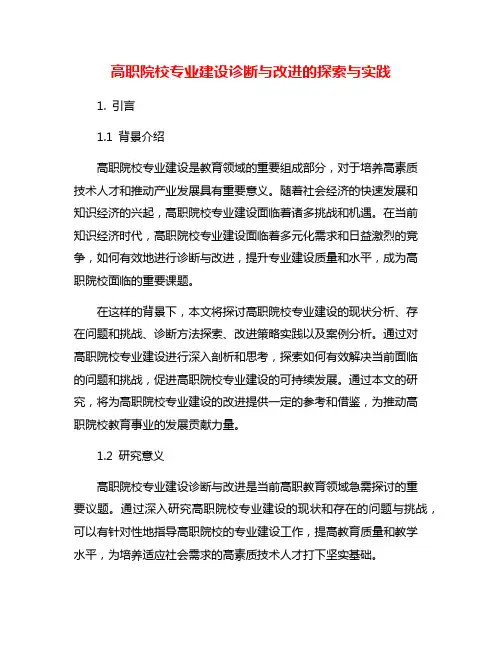 高职院校专业建设诊断与改进的探索与实践

1. 引言

1.1 背景介绍

高职院校专业建设是教育领域的重要组成部分，对于培养高素质技术人才和推动产业发展具有重要意义。随着社会经济的快速发展和知识经济的兴起，高职院校专业建设面临着诸多挑战和机遇。在当前知识经济时代，高职院校专业建设面临着多元化需求和日益激烈的竞争，如何有效地进行诊断与改进，提升专业建设质量和水平，成为高职院校面临的重要课题。

在这样的背景下，本文将探讨高职院校专业建设的现状分析、存在问题和挑战、诊断方法探索、改进策略实践以及案例分析。通过对高职院校专业建设进行深入剖析和思考，探索如何有效解决当前面临的问题和挑战，促进高职院校专业建设的可持续发展。通过本文的研究，将为高职院校专业建设的改进提供一定的参考和借鉴，为推动高职院校教育事业的发展贡献力量。

1.2 研究意义

高职院校专业建设诊断与改进是当前高职教育领域急需探讨的重要议题。通过深入研究高职院校专业建设的现状和存在的问题与挑战，可以有针对性地指导高职院校的专业建设工作，提高教育质量和教学水平，为培养适应社会需求的高素质技术人才打下坚实基础。